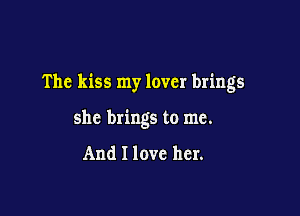 The kiss my lover brings
she brings to me.
And I love her.